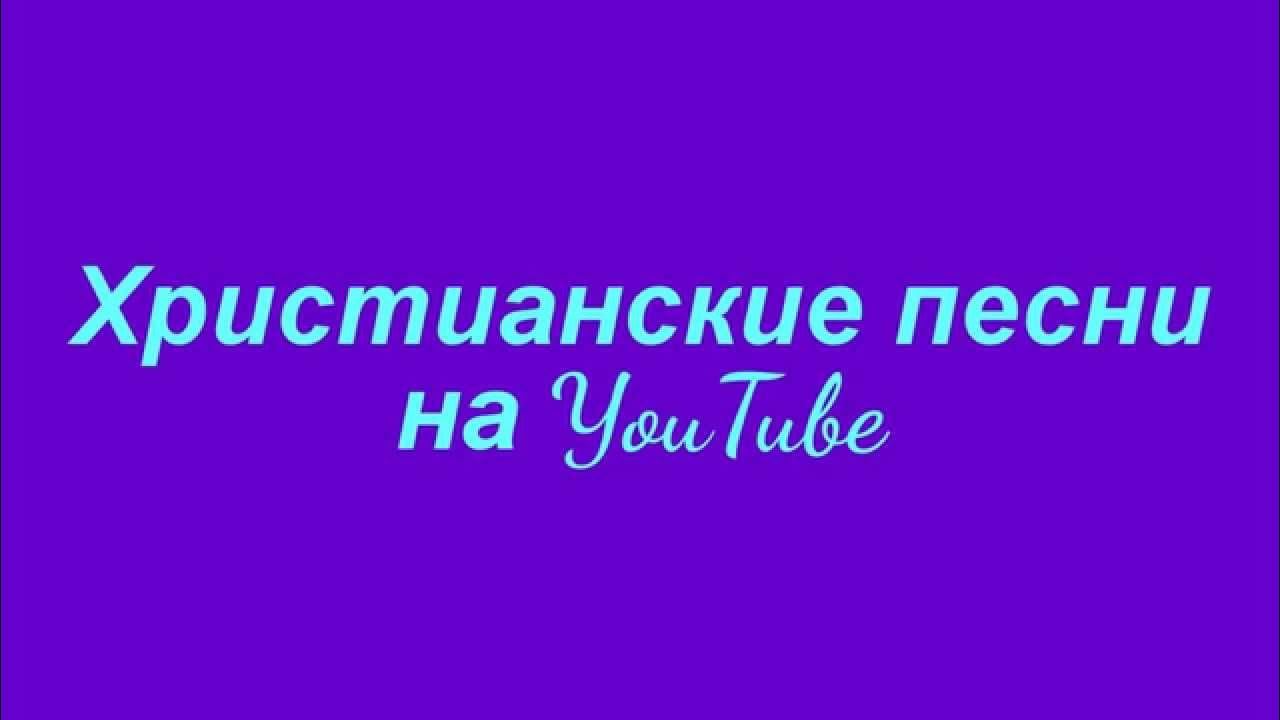 Христианские песни
на YouTube